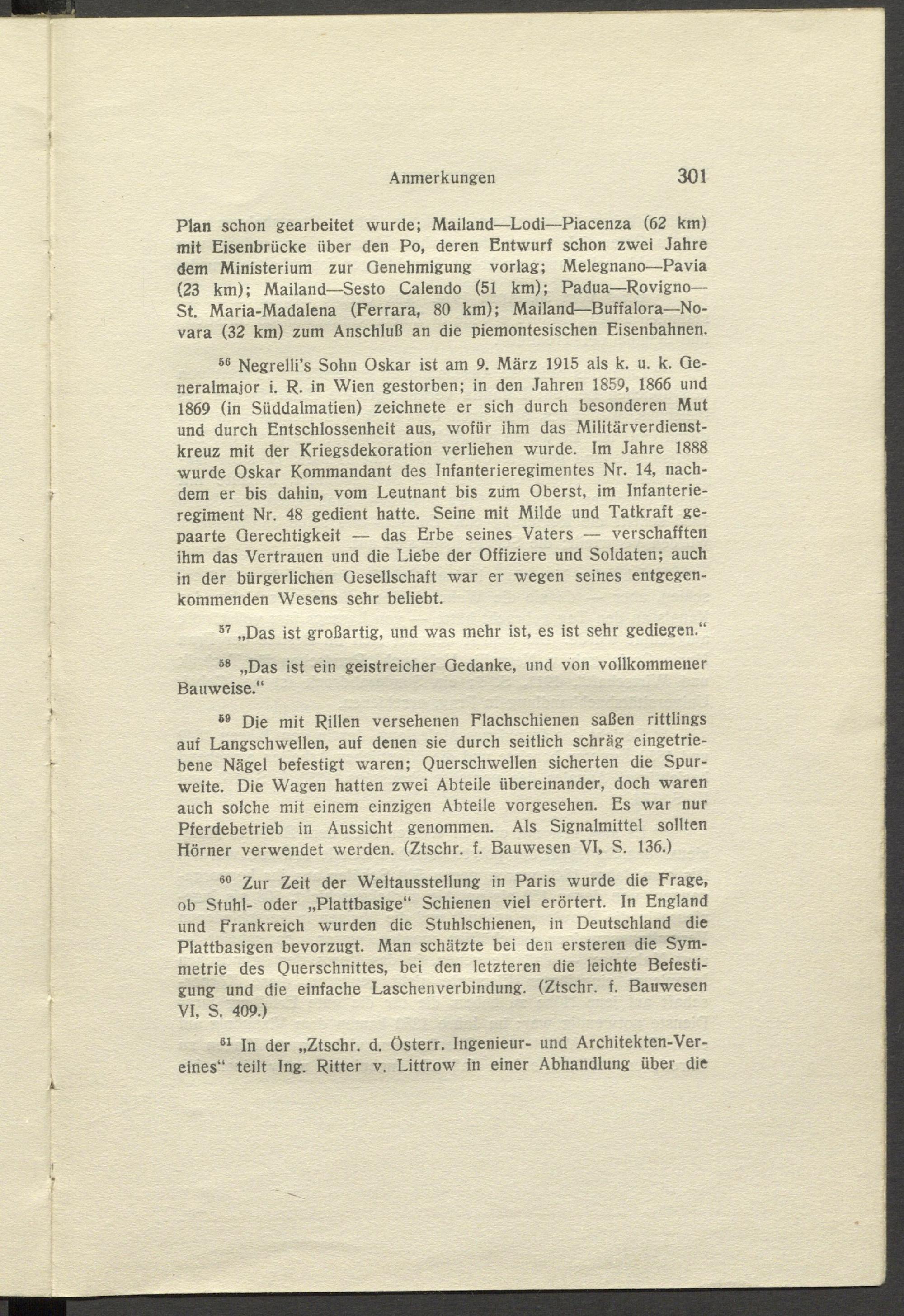 Anmerkungen 301

Plan schon gearbeitet wurde; Mailand—Lodi—Piacenza (62 km) mit Eisenbrücke über den Po, deren Entwurf schon zwei Jahre dem Ministerium zur Genehmigung vorlag; Melegnano—Pavia (23 km); Mailand—Sesto Calendo (51 km); Padua—Rovigno—St. Maria-Madalena (Ferrara, 80 km); Mailand—Buffalora—Novara (32 km) zum Anschluß an die piemontesischen Eisenbahnen.

$^{56}$ Negrelli's Sohn Oskar ist am 9. März 1915 als k. u. k. Generalmajor i. R. in Wien gestorben; in den Jahren 1859, 1866 und 1869 (in Süddalmatien) zeichnete er sich durch besonderen Mut und durch Entschlossenheit aus, wofür ihm das Militärverdienstkreuz mit der Kriegsdekoration verliehen wurde. Im Jahre 1888 wurde Oskar Kommandant des Infanterieregimentes Nr. 14, nachdem er bis dahin, vom Leutnant bis zum Oberst, im Infanterieregiment Nr. 48 gedient hatte. Seine mit Milde und Tatkraft gepaarte Gerechtigkeit — das Erbe seines Vaters — verschafften ihm das Vertrauen und die Liebe der Offiziere und Soldaten; auch in der bürgerlichen Gesellschaft war er wegen seines entgegenkommenden Wesens sehr beliebt.

$^{57}$ „Das ist großartig, und was mehr ist, es ist sehr gediegen."

$^{58}$ „Das ist ein geistreicher Gedanke, und von vollkommener Bauweise."

$^{59}$ Die mit Rillen versehenen Flachschienen saßen rittlings auf Langschwellen, auf denen sie durch seitlich schräg eingetriebene Nägel befestigt waren; Querschwellen sicherten die Spurweite. Die Wagen hatten zwei Abteile übereinander, doch waren auch solche mit einem einzigen Abteile vorgesehen. Es war nur Pferdebetrieb in Aussicht genommen. Als Signalmittel sollten Hörner verwendet werden. (Ztschr. f. Bauwesen VI, S. 136.)

$^{60}$ Zur Zeit der Weltausstellung in Paris wurde die Frage, ob Stuhl- oder „Plattbasige" Schienen viel erörtert. In England und Frankreich wurden die Stuhlschienen, in Deutschland die Plattbasigen bevorzugt. Man schätzte bei den ersteren die Symmetrie des Querschnittes, bei den letzteren die leichte Befestigung und die einfache Laschenverbindung. (Ztschr. f. Bauwesen VI, S. 409.)

$^{61}$ In der „Ztschr. d. Österr. Ingenieur- und Architekten-Vereines" teilt Ing. Ritter v. Littrow in einer Abhandlung über die